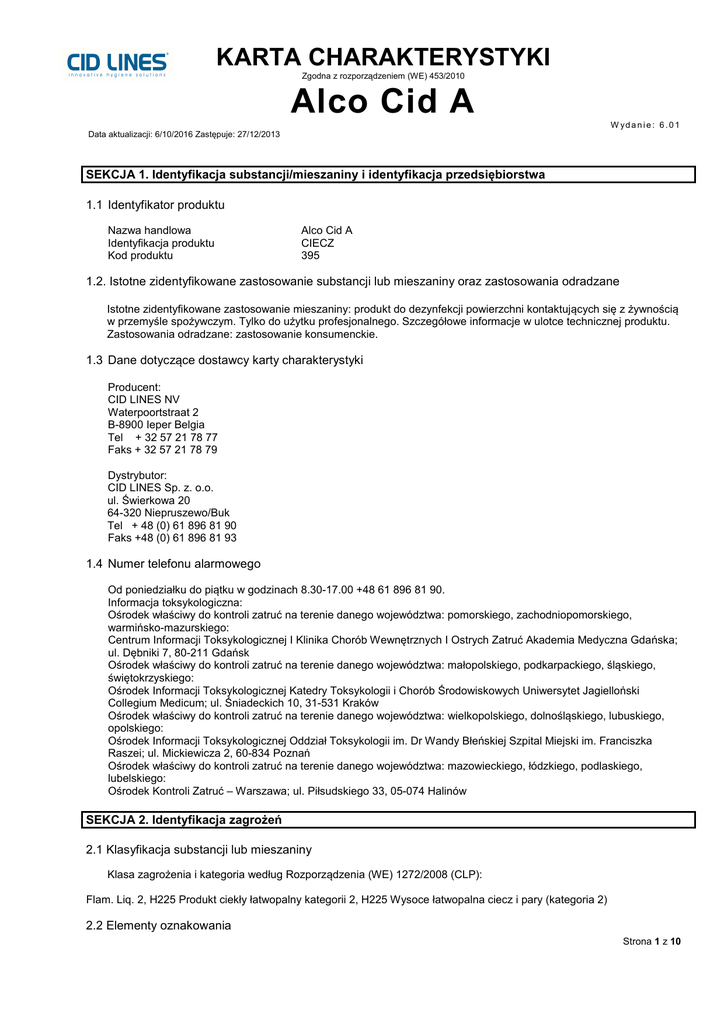 CID LINES
innovative hygiene solutions

KARTA CHARAKTERYSTYKI
Zgodna z rozporządzeniem (WE) 453/2010
Alco Cid A

Wydanie: 6.01

Data aktualizacji: 6/10/2016 Zastępuje: 27/12/2013

SEKCJA 1. Identyfikacja substancji/mieszaniny i identyfikacja przedsiębiorstwa

1.1 Identyfikator produktu

| Nazwa handlowa | Alco Cid A |
|---|---|
| Identyfikacja produktu | CIECZ |
| Kod produktu | 395 |

1.2. Istotne zidentyfikowane zastosowanie substancji lub mieszaniny oraz zastosowania odradzane

Istotne zidentyfikowane zastosowanie mieszaniny: produkt do dezynfekcji powierzchni kontaktujących się z żywnością w przemyśle spożywczym. Tylko do użytku profesjonalnego. Szczegółowe informacje w ulotce technicznej produktu. Zastosowania odradzane: zastosowanie konsumenckie.

1.3 Dane dotyczące dostawcy karty charakterystyki

Producent:
CID LINES NV
Waterpoortstraat 2
B-8900 Ieper Belgia
Tel + 32 57 21 78 77
Faks + 32 57 21 78 79

Dystrybutor:
CID LINES Sp. z. o.o.
ul. Świerkowa 20
64-320 Niepruszewo/Buk
Tel + 48 (0) 61 896 81 90
Faks +48 (0) 61 896 81 93

1.4 Numer telefonu alarmowego

Od poniedziałku do piątku w godzinach 8.30-17.00 +48 61 896 81 90.
Informacja toksykologiczna:
Ośrodek właściwy do kontroli zatruć na terenie danego województwa: pomorskiego, zachodniopomorskiego, warmińsko-mazurskiego:
Centrum Informacji Toksykologicznej I Klinika Chorób Wewnętrznych I Ostrych Zatruć Akademia Medyczna Gdańska; ul. Dębniki 7, 80-211 Gdańsk
Ośrodek właściwy do kontroli zatruć na terenie danego województwa: małopolskiego, podkarpackiego, śląskiego, świętokrzyskiego:
Ośrodek Informacji Toksykologicznej Katedry Toksykologii i Chorób Środowiskowych Uniwersytet Jagielloński Collegium Medicum; ul. Śniadeckich 10, 31-531 Kraków
Ośrodek właściwy do kontroli zatruć na terenie danego województwa: wielkopolskiego, dolnośląskiego, lubuskiego, opolskiego:
Ośrodek Informacji Toksykologicznej Oddział Toksykologii im. Dr Wandy Błeńskiej Szpital Miejski im. Franciszka Raszei; ul. Mickiewicza 2, 60-834 Poznań
Ośrodek właściwy do kontroli zatruć na terenie danego województwa: mazowieckiego, łódzkiego, podlaskiego, lubelskiego:
Ośrodek Kontroli Zatruć – Warszawa; ul. Piłsudskiego 33, 05-074 Halinów

SEKCJA 2. Identyfikacja zagrożeń

2.1 Klasyfikacja substancji lub mieszaniny

Klasa zagrożenia i kategoria według Rozporządzenia (WE) 1272/2008 (CLP):

Flam. Liq. 2, H225 Produkt ciekły łatwopalny kategorii 2, H225 Wysoce łatwopalna ciecz i pary (kategoria 2)

2.2 Elementy oznakowania

Strona 1 z 10